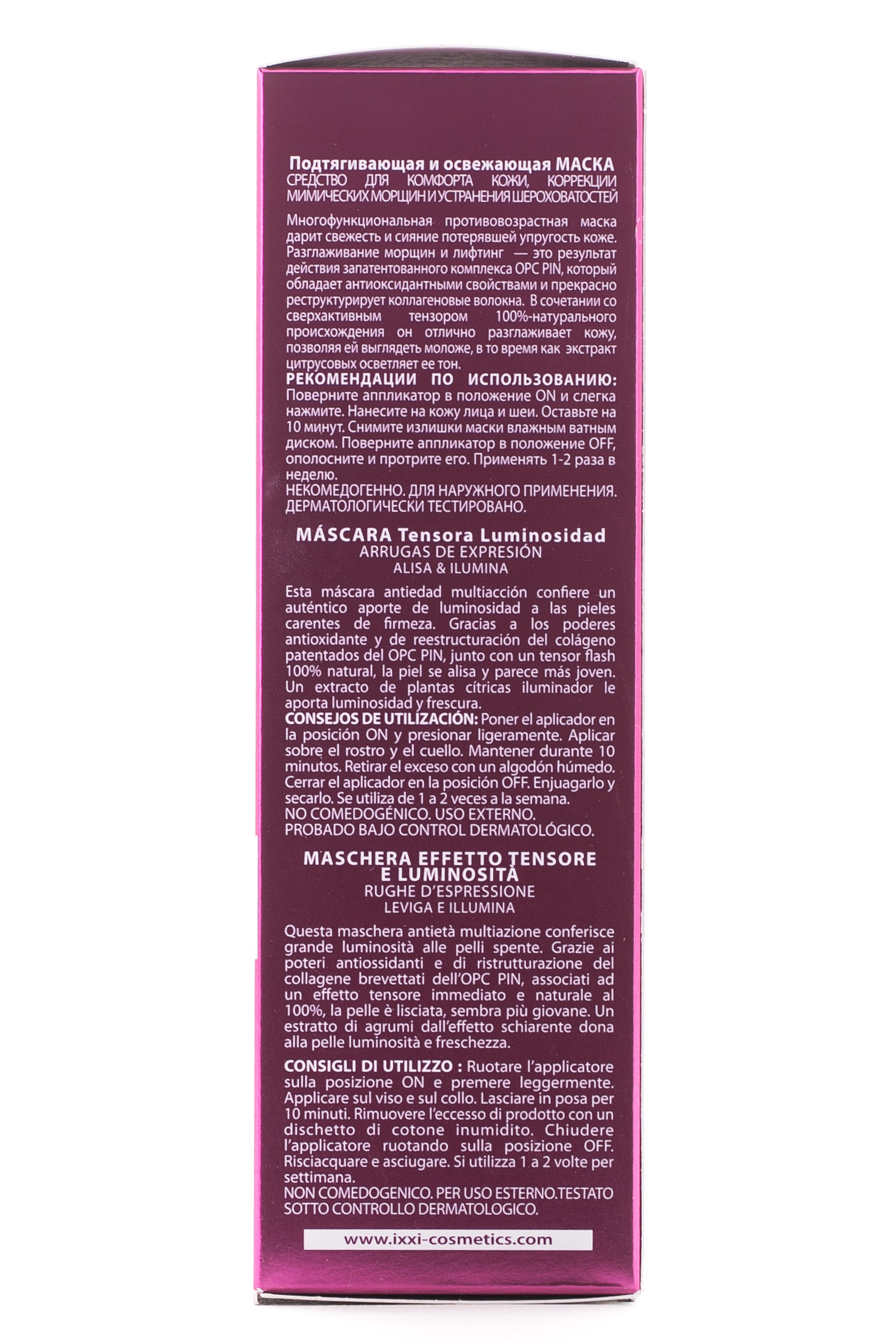 Подтягивающая и освежающая МАСКА
СРЕДСТВО ДЛЯ КОМФОРТА КОЖИ, КОРРЕКЦИИ МИМИЧЕСКИХ МОРЩИН И УСТРАНЕНИЯ ШЕРОХОВАТОСТЕЙ

Многофункциональная противовозрастная маска дарит свежесть и сияние потерявшей упругость коже. Разглаживание морщин и лифтинг — это результат действия запатентованного комплекса OPC PIN, который обладает антиоксидантными свойствами и прекрасно реструктурирует коллагеновые волокна. В сочетании со сверхактивным тензором 100%-натурального происхождения он отлично разглаживает кожу, позволяя ей выглядеть моложе, в то время как экстракт цитрусовых осветляет ее тон.
РЕКОМЕНДАЦИИ ПО ИСПОЛЬЗОВАНИЮ: Поверните аппликатор в положение ON и слегка нажмите. Нанесите на кожу лица и шеи. Оставьте на 10 минут. Снимите излишки маски влажным ватным диском. Поверните аппликатор в положение OFF, ополосните и протрите его. Применять 1-2 раза в неделю.
НЕКОМЕДОГЕННО. ДЛЯ НАРУЖНОГО ПРИМЕНЕНИЯ. ДЕРМАТОЛОГИЧЕСКИ ТЕСТИРОВАНО.

MÁSCARA Tensora Luminosidad
ARRUGAS DE EXPRESIÓN
ALISA & ILUMINA

Esta máscara antiedad multiacción confiere un auténtico aporte de luminosidad a las pieles carentes de firmeza. Gracias a los poderes antioxidante y de reestructuración del colágeno patentados del OPC PIN, junto con un tensor flash 100% natural, la piel se alisa y parece más joven. Un extracto de plantas cítricas iluminador le aporta luminosidad y frescura.
CONSEJOS DE UTILIZACIÓN: Poner el aplicador en la posición ON y presionar ligeramente. Aplicar sobre el rostro y el cuello. Mantener durante 10 minutos. Retirar el exceso con un algodón húmedo. Cerrar el aplicador en la posición OFF. Enjuagarlo y secarlo. Se utiliza de 1 a 2 veces a la semana.
NO COMEDOGÉNICO. USO EXTERNO.
PROBADO BAJO CONTROL DERMATOLÓGICO.

MASCHERA EFFETTO TENSORE E LUMINOSITÀ
RUGHE D'ESPRESSIONE
LEVIGA E ILLUMINA

Questa maschera antietà multiazione conferisce grande luminosità alle pelli spente. Grazie ai poteri antiossidanti e di ristrutturazione del collagene brevettati dell'OPC PIN, associati ad un effetto tensore immediato e naturale al 100%, la pelle è lisciata, sembra più giovane. Un estratto di agrumi dall'effetto schiarente dona alla pelle luminosità e freschezza.

CONSIGLI DI UTILIZZO : Ruotare l'applicatore sulla posizione ON e premere leggermente. Applicare sul viso e sul collo. Lasciare in posa per 10 minuti. Rimuovere l'eccesso di prodotto con un dischetto di cotone inumidito. Chiudere l'applicatore ruotando sulla posizione OFF. Risciacquare e asciugare. Si utilizza 1 a 2 volte per settimana.
NON COMEDOGENICO. PER USO ESTERNO.TESTATO SOTTO CONTROLLO DERMATOLOGICO.

www.ixxi-cosmetics.com